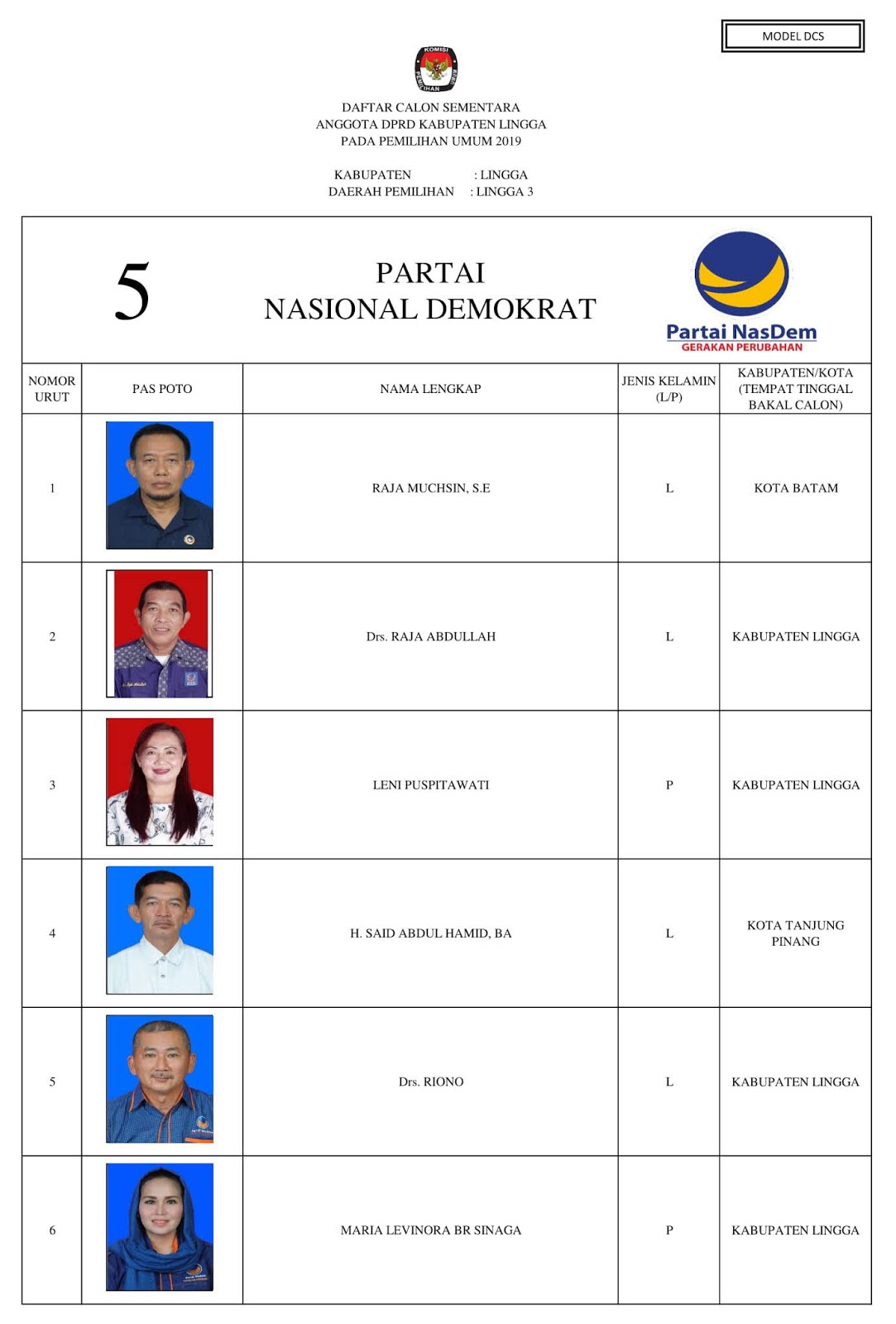 MODEL DCS

KOMISI PEMILIHAN UMUM

DAFTAR CALON SEMENTARA
ANGGOTA DPRD KABUPATEN LINGGA
PADA PEMILIHAN UMUM 2019

KABUPATEN : LINGGA
DAERAH PEMILIHAN : LINGGA 3

5

PARTAI
NASIONAL DEMOKRAT

Partai NasDem
GERAKAN PERUBAHAN

| NOMOR URUT | PAS POTO | NAMA LENGKAP | JENIS KELAMIN (L/P) | KABUPATEN/KOTA (TEMPAT TINGGAL BAKAL CALON) |
|---|---|---|---|---|
| 1 | | RAJA MUCHSIN, S.E | L | KOTA BATAM |
| 2 | | Drs. RAJA ABDULLAH | L | KABUPATEN LINGGA |
| 3 | | LENI PUSPITAWATI | P | KABUPATEN LINGGA |
| 4 | | H. SAID ABDUL HAMID, BA | L | KOTA TANJUNG PINANG |
| 5 | | Drs. RIONO | L | KABUPATEN LINGGA |
| 6 | | MARIA LEVINORA BR SINAGA | P | KABUPATEN LINGGA |